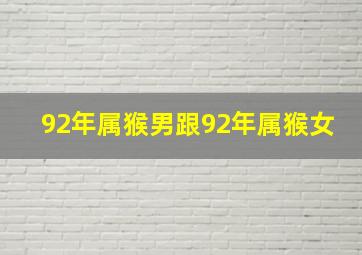 92年属猴男跟92年属猴女